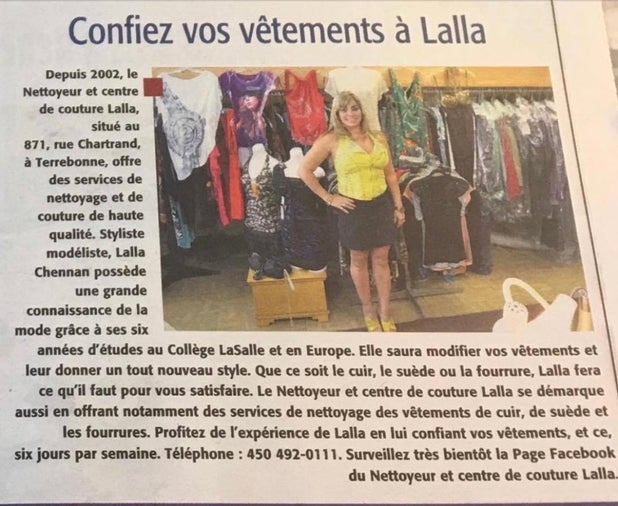 Confiez vos vêtements à Lalla

Depuis 2002, le Nettoyeur et centre de couture Lalla, situé au 871, rue Chartrand, à Terrebonne, offre des services de nettoyage et de couture de haute qualité. Styliste modéliste, Lalla Chennan possède une grande connaissance de la mode grâce à ses six années d'études au Collège LaSalle et en Europe. Elle saura modifier vos vêtements et leur donner un tout nouveau style. Que ce soit le cuir, le suède ou la fourrure, Lalla fera ce qu'il faut pour vous satisfaire. Le Nettoyeur et centre de couture Lalla se démarque aussi en offrant notamment des services de nettoyage des vêtements de cuir, de suède et les fourrures. Profitez de l'expérience de Lalla en lui confiant vos vêtements, et ce, six jours par semaine. Téléphone : 450 492-0111. Surveillez très bientôt la Page Facebook du Nettoyeur et centre de couture Lalla.